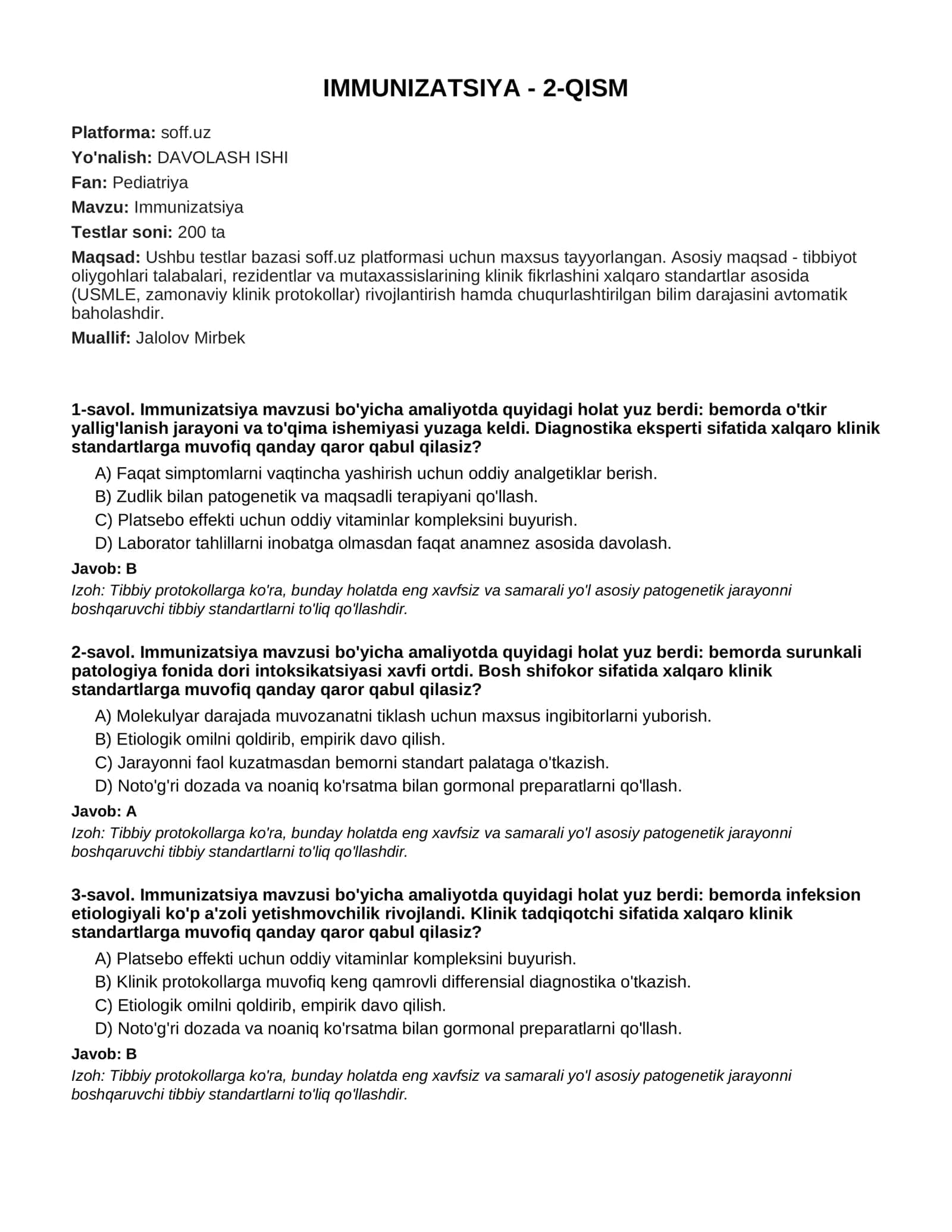 IMMUNIZATSIYA - 2-QISM

Platforma: soff.uz

Yo'nalish: DAVOLASH ISHI

Fan: Pediatriya

Mavzu: Immunizatsiya

Testlar soni: 200 ta

Maqsad: Ushbu testlar bazasi soff.uz platformasi uchun maxsus tayyorlangan. Asosiy maqsad - tibbiyot oliygohlari talabalari, rezidentlar va mutaxassislarining klinik fikrlashini xalqaro standartlar asosida (USMLE, zamonaviy klinik protokollar) rivojlantirish hamda chuqurlashtirilgan bilim darajasini avtomatik baholashdir.

Muallif: Jalolov Mirbek

1-savol. Immunizatsiya mavzusi bo'yicha amaliyotda quyidagi holat yuz berdi: bemorda o'tkir yallig'lanish jarayoni va to'qima ishemiyasi yuzaga keldi. Diagnostika eksperti sifatida xalqaro klinik standartlarga muvofiq qanday qaror qabul qilasiz?

A) Faqat simptomlarni vaqtincha yashirish uchun oddiy analgetiklar berish.

B) Zudlik bilan patogenetik va maqsadli terapiyani qo'llash.

C) Platsebo effekti uchun oddiy vitaminlar kompleksini buyurish.

D) Laborator tahlillarni inobatga olmasdan faqat anamnez asosida davolash.

Javob: B

Izoh: Tibbiy protokollarga ko'ra, bunday holatda eng xavfsiz va samarali yo'l asosiy patogenetik jarayonni boshqaruvchi tibbiy standartlarni to'liq qo'llashdir.

2-savol. Immunizatsiya mavzusi bo'yicha amaliyotda quyidagi holat yuz berdi: bemorda surunkali patologiya fonida dori intoksikatsiyasi xavfi ortdi. Bosh shifokor sifatida xalqaro klinik standartlarga muvofiq qanday qaror qabul qilasiz?

A) Molekulyar darajada muvozanatni tiklash uchun maxsus ingibitorlarni yuborish.

B) Etiologik omilni qoldirib, empirik davo qilish.

C) Jarayonni faol kuzatmasdan bemorni standart palataga o'tkazish.

D) Noto'g'ri dozada va noaniq ko'rsatma bilan gormonal preparatlarni qo'llash.

Javob: A

Izoh: Tibbiy protokollarga ko'ra, bunday holatda eng xavfsiz va samarali yo'l asosiy patogenetik jarayonni boshqaruvchi tibbiy standartlarni to'liq qo'llashdir.

3-savol. Immunizatsiya mavzusi bo'yicha amaliyotda quyidagi holat yuz berdi: bemorda infeksion etiologiyali ko'p a'zoli yetishmovchilik rivojlandi. Klinik tadqiqotchi sifatida xalqaro klinik standartlarga muvofiq qanday qaror qabul qilasiz?

A) Platsebo effekti uchun oddiy vitaminlar kompleksini buyurish.

B) Klinik protokollarga muvofiq keng qamrovli differensial diagnostika o'tkazish.

C) Etiologik omilni qoldirib, empirik davo qilish.

D) Noto'g'ri dozada va noaniq ko'rsatma bilan gormonal preparatlarni qo'llash.

Javob: B

Izoh: Tibbiy protokollarga ko'ra, bunday holatda eng xavfsiz va samarali yo'l asosiy patogenetik jarayonni boshqaruvchi tibbiy standartlarni to'liq qo'llashdir.